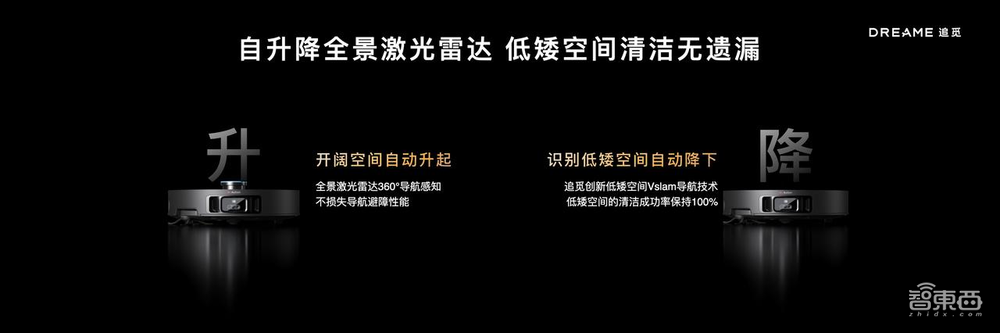 自升降全景激光雷达 低矮空间清洁无遗漏

DREAME 追觅

升

开阔空间自动升起

全景激光雷达360°导航感知
不损失导航避障性能

识别低矮空间自动降下

追觅创新低矮空间Vslam导航技术
低矮空间的清洁成功率保持100%

降

智東西
zhidx.com